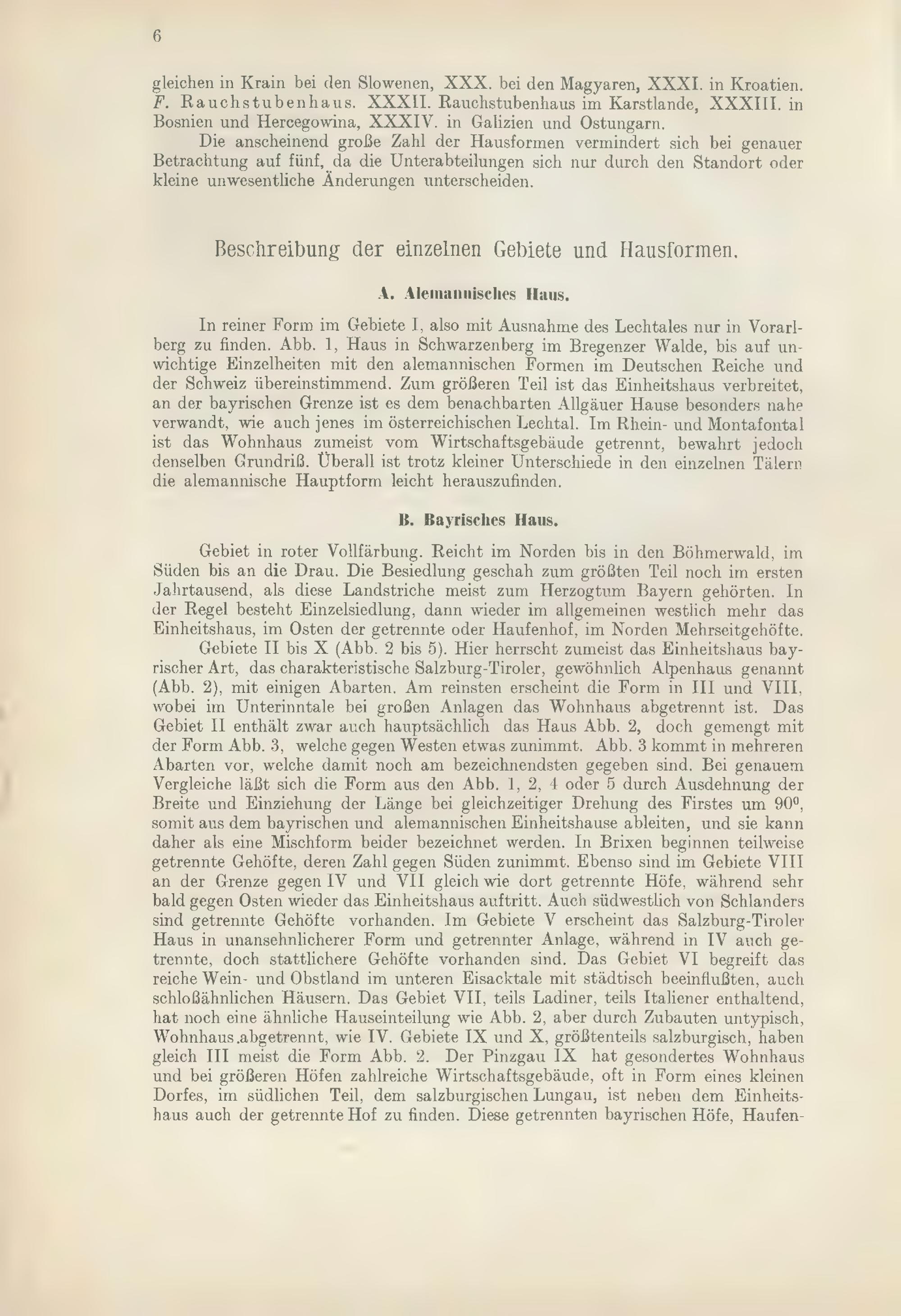 6

gleichen in Krain bei den Slowenen, XXX. bei den Magyaren, XXXI. in Kroatien. F. Rauchstubenhaus. XXXII. Rauchstubenhaus im Karstlande, XXXIII. in Bosnien und Hercegowina, XXXIV. in Galizien und Ostungarn.

Die anscheinend große Zahl der Hausformen vermindert sich bei genauer Betrachtung auf fünf, da die Unterabteilungen sich nur durch den Standort oder kleine unwesentliche Änderungen unterscheiden.

Beschreibung der einzelnen Gebiete und Hausformen.

A. Alemannisches Haus.

In reiner Form im Gebiete I, also mit Ausnahme des Lechtales nur in Vorarlberg zu finden. Abb. 1, Haus in Schwarzenberg im Bregenzer Walde, bis auf unwichtige Einzelheiten mit den alemannischen Formen im Deutschen Reiche und der Schweiz übereinstimmend. Zum größeren Teil ist das Einheitshaus verbreitet, an der bayrischen Grenze ist es dem benachbarten Allgäuer Hause besonders nahe verwandt, wie auch jenes im österreichischen Lechtal. Im Rhein- und Montafontal ist das Wohnhaus zumeist vom Wirtschaftsgebäude getrennt, bewahrt jedoch denselben Grundriß. Überall ist trotz kleiner Unterschiede in den einzelnen Tälern die alemannische Hauptform leicht herauszufinden.

B. Bayrisches Haus.

Gebiet in roter Vollfärbung. Reicht im Norden bis in den Böhmerwald, im Süden bis an die Drau. Die Besiedlung geschah zum größten Teil noch im ersten Jahrtausend, als diese Landstriche meist zum Herzogtum Bayern gehörten. In der Regel besteht Einzelsiedlung, dann wieder im allgemeinen westlich mehr das Einheitshaus, im Osten der getrennte oder Haufenhof, im Norden Mehrseitgehöfte.

Gebiete II bis X (Abb. 2 bis 5). Hier herrscht zumeist das Einheitshaus bayrischer Art, das charakteristische Salzburg-Tiroler, gewöhnlich Alpenhaus genannt (Abb. 2), mit einigen Abarten. Am reinsten erscheint die Form in III und VIII, wobei im Unterinntale bei großen Anlagen das Wohnhaus abgetrennt ist. Das Gebiet II enthält zwar auch hauptsächlich das Haus Abb. 2, doch gemengt mit der Form Abb. 3, welche gegen Westen etwas zunimmt. Abb. 3 kommt in mehreren Abarten vor, welche damit noch am bezeichnendsten gegeben sind. Bei genauem Vergleiche läßt sich die Form aus den Abb. 1, 2, 4 oder 5 durch Ausdehnung der Breite und Einziehung der Länge bei gleichzeitiger Drehung des Firstes um $90^0$, somit aus dem bayrischen und alemannischen Einheitshause ableiten, und sie kann daher als eine Mischform beider bezeichnet werden. In Brixen beginnen teilweise getrennte Gehöfte, deren Zahl gegen Süden zunimmt. Ebenso sind im Gebiete VIII an der Grenze gegen IV und VII gleich wie dort getrennte Höfe, während sehr bald gegen Osten wieder das Einheitshaus auftritt. Auch südwestlich von Schlanders sind getrennte Gehöfte vorhanden. Im Gebiete V erscheint das Salzburg-Tiroler Haus in unansehnlicherer Form und getrennter Anlage, während in IV auch getrennte, doch stattlichere Gehöfte vorhanden sind. Das Gebiet VI begreift das reiche Wein- und Obstland im unteren Eisacktale mit städtisch beeinflußten, auch schloßähnlichen Häusern. Das Gebiet VII, teils Ladiner, teils Italiener enthaltend, hat noch eine ähnliche Hauseinteilung wie Abb. 2, aber durch Zubauten untypisch, Wohnhaus abgetrennt, wie IV. Gebiete IX und X, größtenteils salzburgisch, haben gleich III meist die Form Abb. 2. Der Pinzgau IX hat gesondertes Wohnhaus und bei größeren Höfen zahlreiche Wirtschaftsgebäude, oft in Form eines kleinen Dorfes, im südlichen Teil, dem salzburgischen Lungau, ist neben dem Einheitshaus auch der getrennte Hof zu finden. Diese getrennten bayrischen Höfe, Haufen-